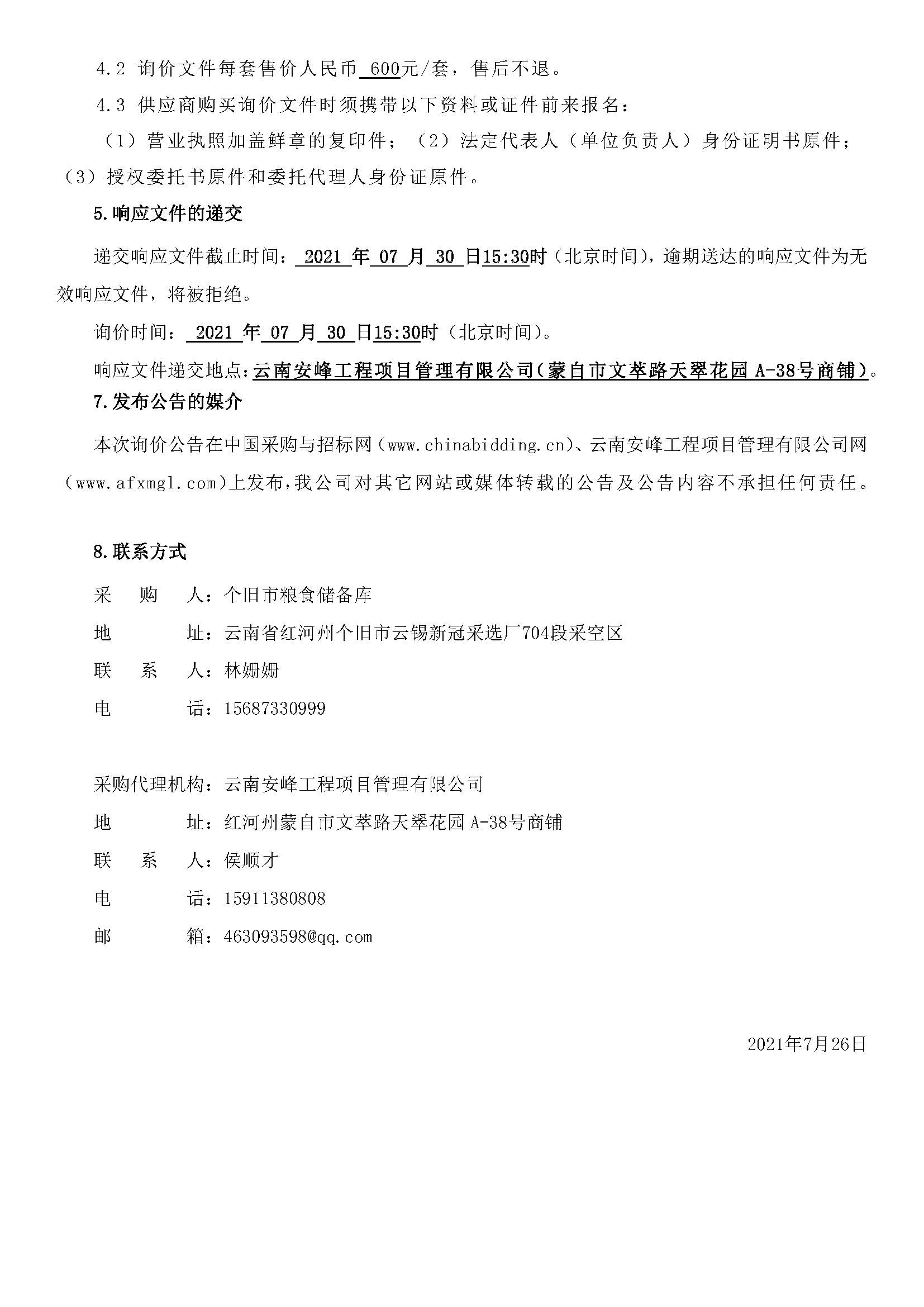 4.2 询价文件每套售价人民币 600元/套，售后不退。

4.3 供应商购买询价文件时须携带以下资料或证件前来报名：

（1）营业执照加盖鲜章的复印件；（2）法定代表人（单位负责人）身份证明书原件；（3）授权委托书原件和委托代理人身份证原件。

5.响应文件的递交

递交响应文件截止时间： 2021 年 07 月 30 日15:30时（北京时间），逾期送达的响应文件为无效响应文件，将被拒绝。

询价时间： 2021 年 07 月 30 日15:30时（北京时间）。

响应文件递交地点：云南安峰工程项目管理有限公司（蒙自市文萃路天翠花园 A-38号商铺）。

7.发布公告的媒介

本次询价公告在中国采购与招标网（www.chinabidding.cn）、云南安峰工程项目管理有限公司网（www.afxmgl.com）上发布，我公司对其它网站或媒体转载的公告及公告内容不承担任何责任。

8.联系方式

采 购 人：个旧市粮食储备库

地 址：云南省红河州个旧市云锡新冠采选厂704段采空区

联 系 人：林姗姗

电 话：15687330999

采购代理机构：云南安峰工程项目管理有限公司

地 址：红河州蒙自市文萃路天翠花园 A-38号商铺

联 系 人：侯顺才

电 话：15911380808

邮 箱：463093598@qq.com

2021年7月26日